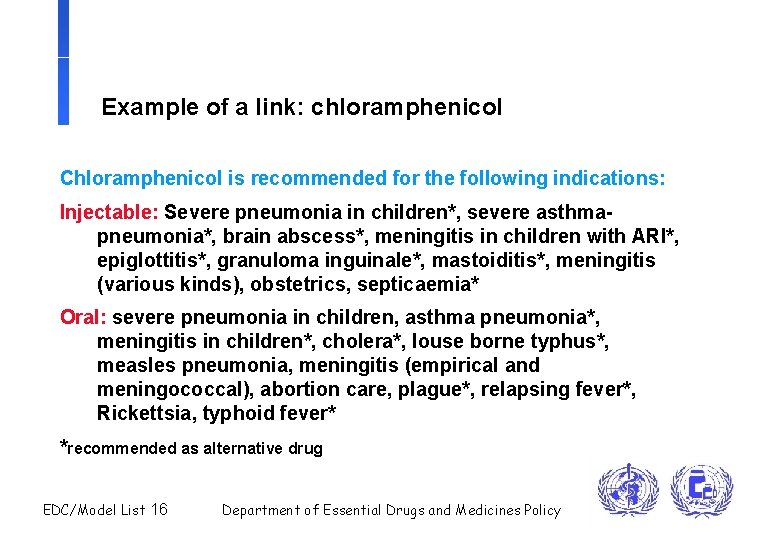 Example of a link: chloramphenicol

Chloramphenicol is recommended for the following indications:

Injectable: Severe pneumonia in children*, severe asthma-pneumonia*, brain abscess*, meningitis in children with ARI*, epiglottitis*, granuloma inguinale*, mastoiditis*, meningitis (various kinds), obstetrics, septicaemia*

Oral: severe pneumonia in children, asthma pneumonia*, meningitis in children*, cholera*, louse borne typhus*, measles pneumonia, meningitis (empirical and meningococcal), abortion care, plague*, relapsing fever*, Rickettsia, typhoid fever*

*recommended as alternative drug

EDC/Model List 16 Department of Essential Drugs and Medicines Policy